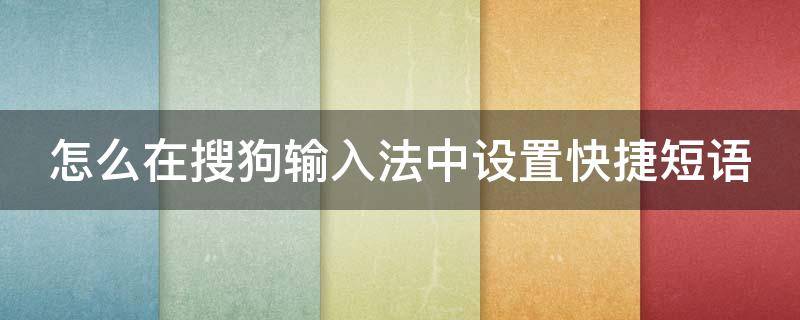 怎么在搜狗输入法中设置快捷短语